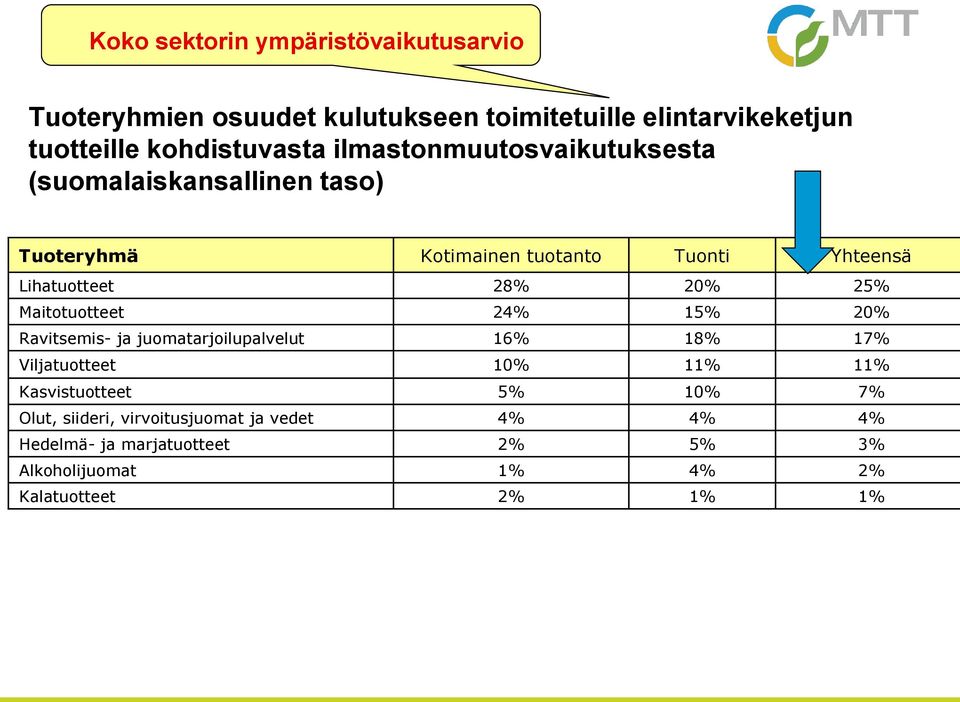 Koko sektorin ympäristövaikutusarvio

MTT

Tuoteryhmien osuudet kulutukseen toimitetuille elintarvikeketjun tuotteille kohdistuvasta ilmastonmuutosvaikutuksesta (suomalaiskansallinen taso)

| Tuoteryhmä | Kotimainen tuotanto | Tuonti | Yhteensä |
|---|---|---|---|
| Lihatuotteet | 28% | 20% | 25% |
| Maitotuotteet | 24% | 15% | 20% |
| Ravitsemis- ja juomatarjoilupalvelut | 16% | 18% | 17% |
| Viljatuotteet | 10% | 11% | 11% |
| Kasvistuotteet | 5% | 10% | 7% |
| Olut, siideri, virvoitusjuomat ja vedet | 4% | 4% | 4% |
| Hedelmä- ja marjatuotteet | 2% | 5% | 3% |
| Alkoholijuomat | 1% | 4% | 2% |
| Kalatuotteet | 2% | 1% | 1% |